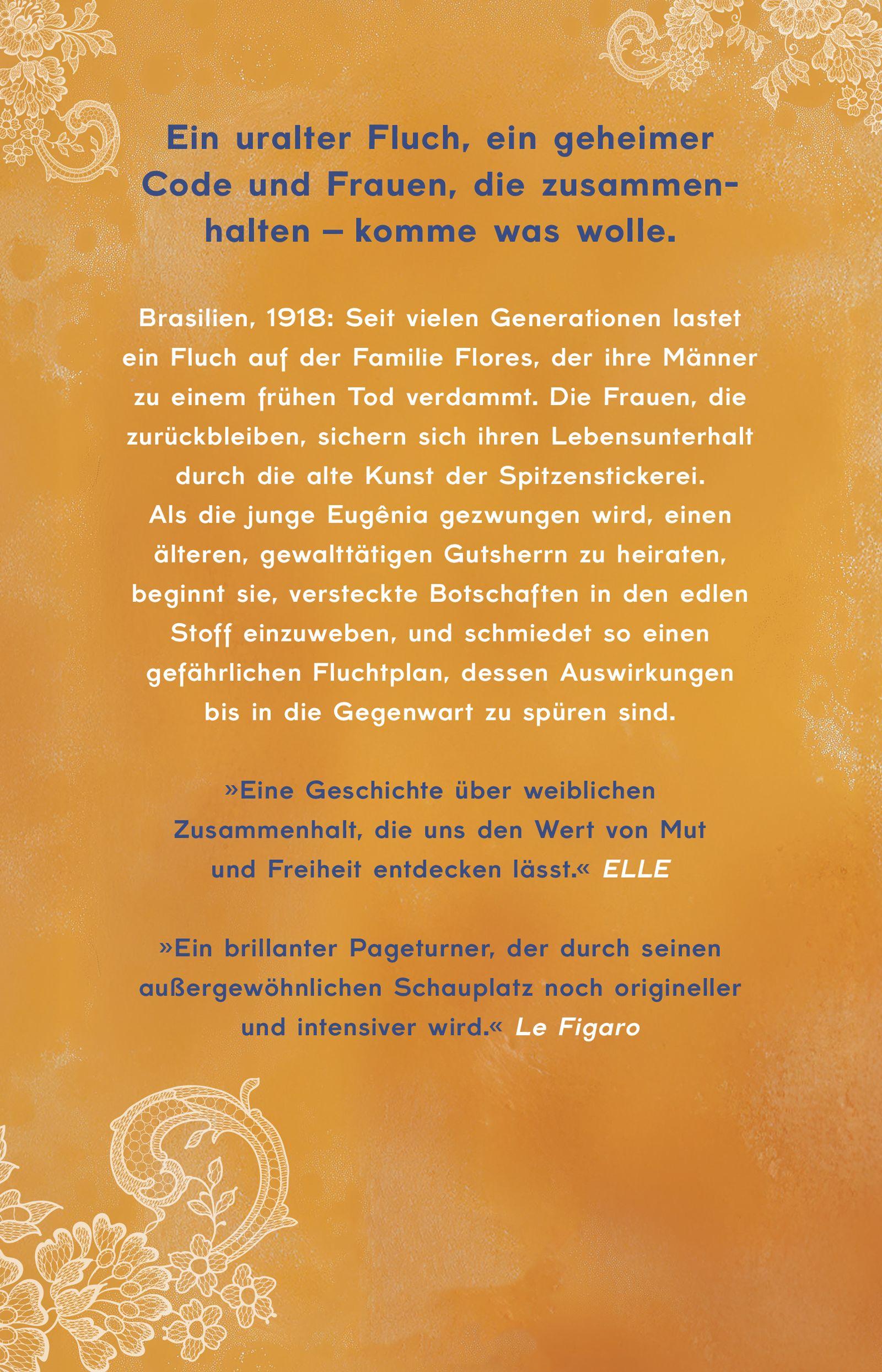 Ein uralter Fluch, ein geheimer Code und Frauen, die zusammenhalten – komme was wolle.

Brasilien, 1918: Seit vielen Generationen lastet ein Fluch auf der Familie Flores, der ihre Männer zu einem frühen Tod verdammt. Die Frauen, die zurückbleiben, sichern sich ihren Lebensunterhalt durch die alte Kunst der Spitzenstickerei. Als die junge Eugênia gezwungen wird, einen älteren, gewalttätigen Gutsherrn zu heiraten, beginnt sie, versteckte Botschaften in den edlen Stoff einzuweben, und schmiedet so einen gefährlichen Fluchtplan, dessen Auswirkungen bis in die Gegenwart zu spüren sind.

»Eine Geschichte über weiblichen Zusammenhalt, die uns den Wert von Mut und Freiheit entdecken lässt.« ELLE

»Ein brillanter Pageturner, der durch seinen außergewöhnlichen Schauplatz noch origineller und intensiver wird.« Le Figaro